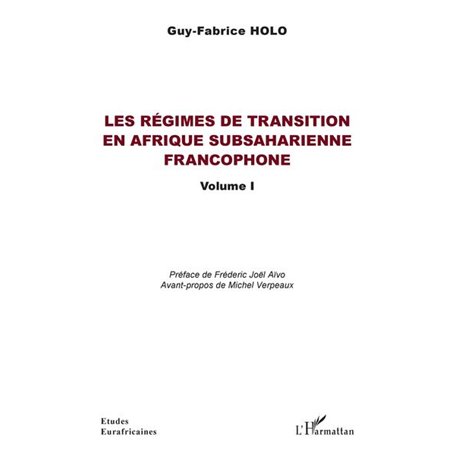 Guy-Fabrice HOLO

LES RÉGIMES DE TRANSITION EN AFRIQUE SUBSAHARIENNE FRANCOPHONE

Volume I

Préface de Fréderic Joël Aïvo
Avant-propos de Michel Verpeaux

Etudes
Eurafricaines

L'Harmattan